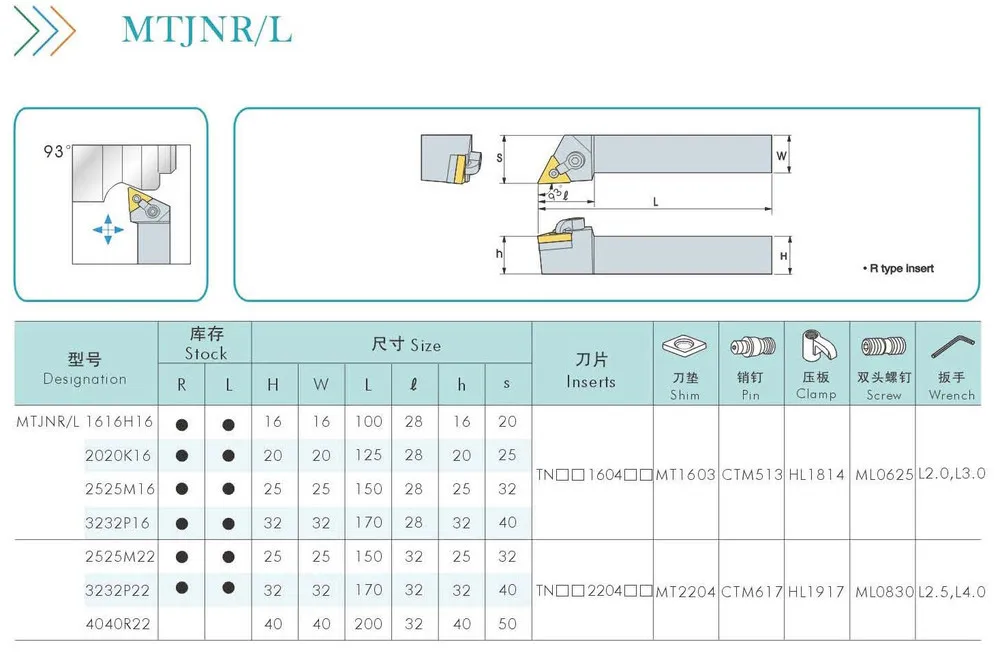 MTJNR/L

93°

S

W

93°

ℓ

L

h

H

• R type insert

| 型号 Designation | 库存 Stock |  | 尺寸 Size |  |  |  |  |  | 刀片 Inserts | 刀垫 Shim | 销钉 Pin | 压板 Clamp | 双头螺钉 Screw | 扳手 Wrench |
|---|---|---|---|---|---|---|---|---|---|---|---|---|---|---|
|  | R | L | H | W | L | ℓ | h | s |  |  |  |  |  |  |
| MTJNR/L 1616H16 | ● | ● | 16 | 16 | 100 | 28 | 16 | 20 | TN□□1604□□ | MT1603 | CTM513 | HL1814 | ML0625 | L2.0,L3.0 |
| 2020K16 | ● | ● | 20 | 20 | 125 | 28 | 20 | 25 |  |  |  |  |  |  |
| 2525M16 | ● | ● | 25 | 25 | 150 | 28 | 25 | 32 |  |  |  |  |  |  |
| 3232P16 | ● | ● | 32 | 32 | 170 | 28 | 32 | 40 |  |  |  |  |  |  |
| 2525M22 | ● | ● | 25 | 25 | 150 | 32 | 25 | 32 | TN□□2204□□ | MT2204 | CTM617 | HL1917 | ML0830 | L2.5,L4.0 |
| 3232P22 | ● | ● | 32 | 32 | 170 | 32 | 32 | 40 |  |  |  |  |  |  |
| 4040R22 |  |  | 40 | 40 | 200 | 32 | 40 | 50 |  |  |  |  |  |  |